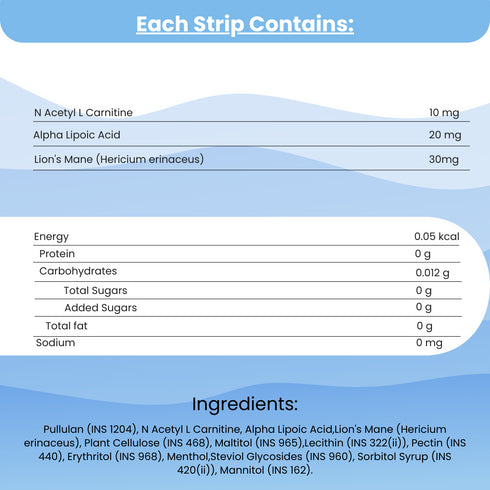 Each Strip Contains:

| | |
|---|---|
| N Acetyl L Carnitine | 10 mg |
| Alpha Lipoic Acid | 20 mg |
| Lion's Mane (Hericium erinaceus) | 30mg |

| | |
|---|---|
| Energy | 0.05 kcal |
| Protein | 0 g |
| Carbohydrates | 0.012 g |
| Total Sugars | 0 g |
| Added Sugars | 0 g |
| Total fat | 0 g |
| Sodium | 0 mg |

Ingredients:

Pullulan (INS 1204), N Acetyl L Carnitine, Alpha Lipoic Acid,Lion's Mane (Hericium erinaceus), Plant Cellulose (INS 468), Maltitol (INS 965),Lecithin (INS 322(ii)), Pectin (INS 440), Erythritol (INS 968), Menthol,Steviol Glycosides (INS 960), Sorbitol Syrup (INS 420(ii)), Mannitol (INS 162).